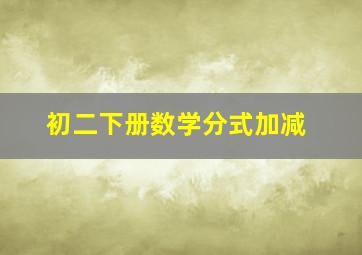 初二下册数学分式加减